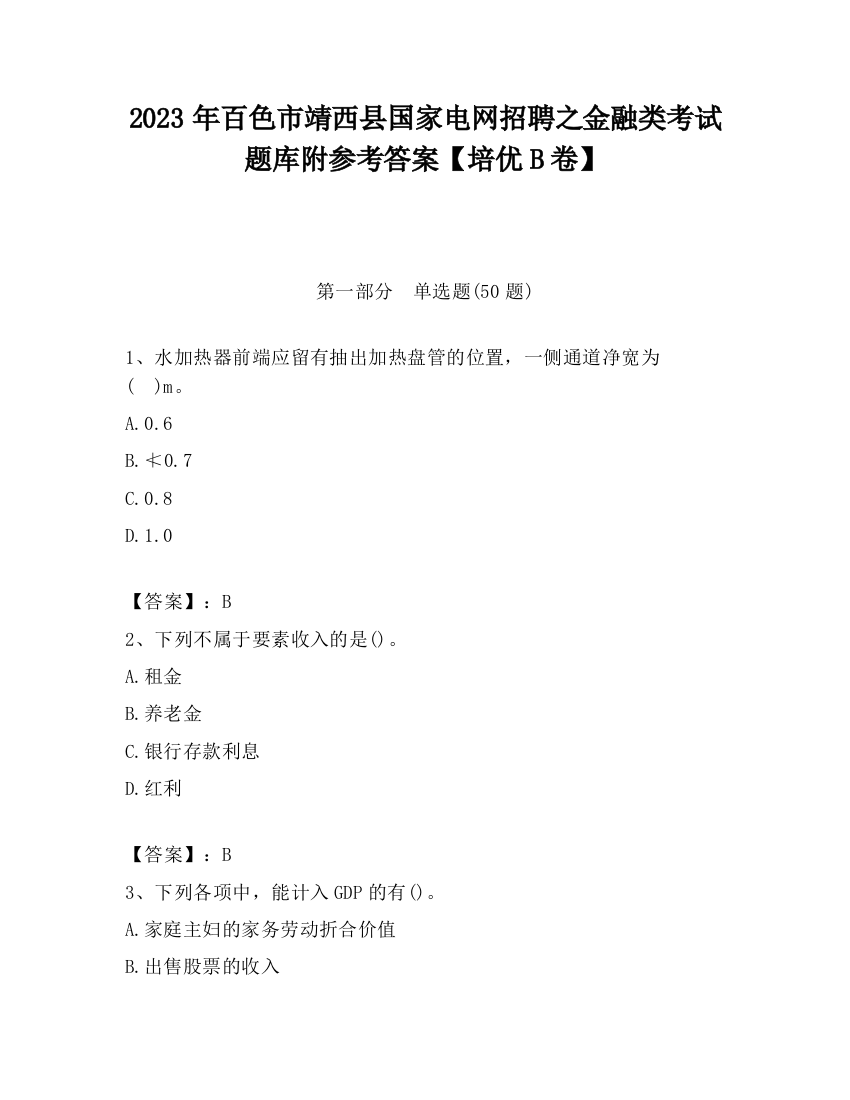 2023 年百色市靖西县国家电网招聘之金融类考试题库附参考答案【培优 B 卷】

第一部分　单选题(50 题)

1、水加热器前端应留有抽出加热盘管的位置，一侧通道净宽为(　)m。

A.0.6

B.≮0.7

C.0.8

D.1.0

【答案】：B

2、下列不属于要素收入的是()。

A.租金

B.养老金

C.银行存款利息

D.红利

【答案】：B

3、下列各项中，能计入 GDP 的有()。

A.家庭主妇的家务劳动折合价值

B.出售股票的收入